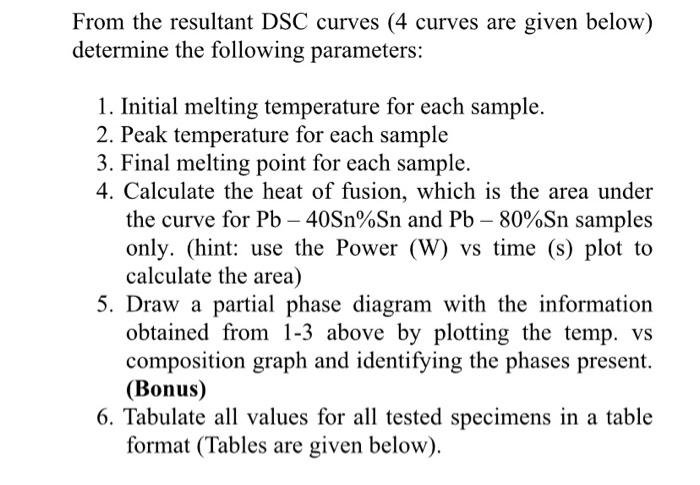 From the resultant DSC curves (4 curves are given below) determine the following parameters:

1. Initial melting temperature for each sample.
2. Peak temperature for each sample
3. Final melting point for each sample.
4. Calculate the heat of fusion, which is the area under the curve for Pb – 40Sn%Sn and Pb – 80%Sn samples only. (hint: use the Power (W) vs time (s) plot to calculate the area)
5. Draw a partial phase diagram with the information obtained from 1-3 above by plotting the temp. vs composition graph and identifying the phases present. (Bonus)
6. Tabulate all values for all tested specimens in a table format (Tables are given below).